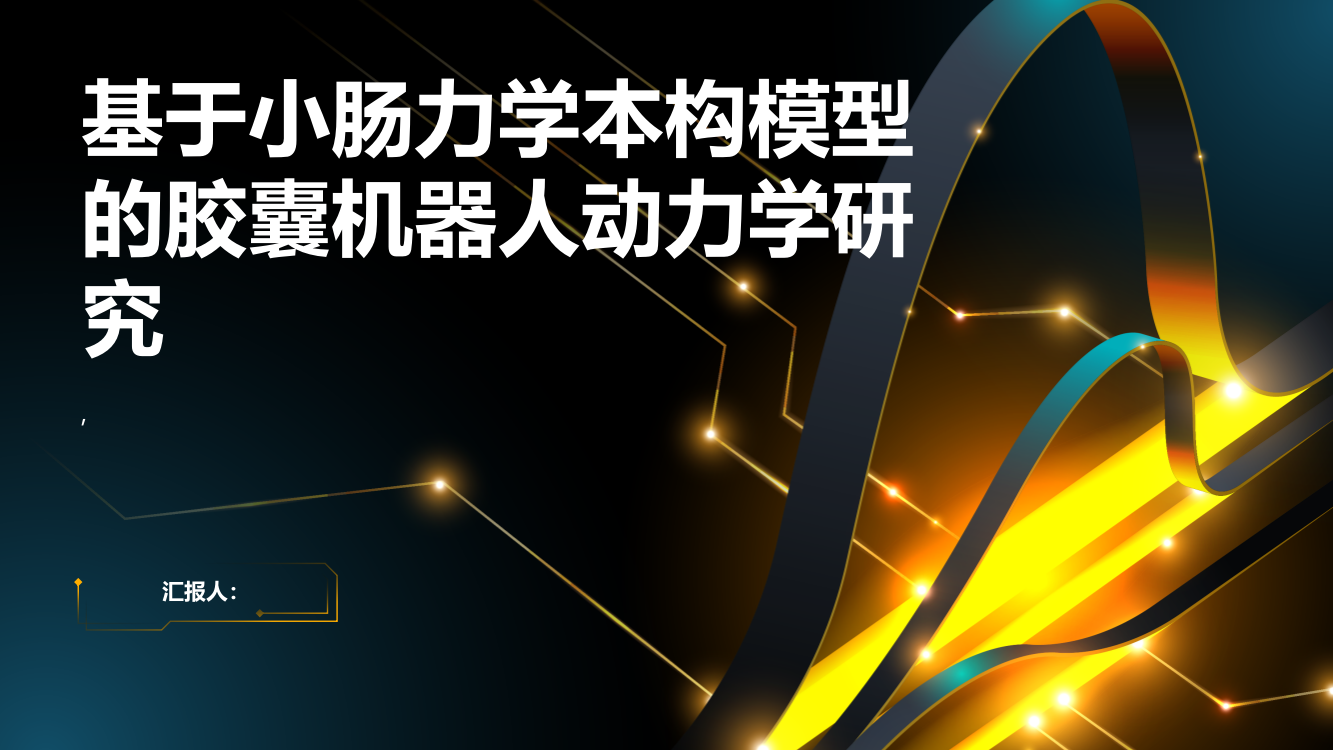 基于小肠力学本构模型的胶囊机器人动力学研究

,

汇报人: